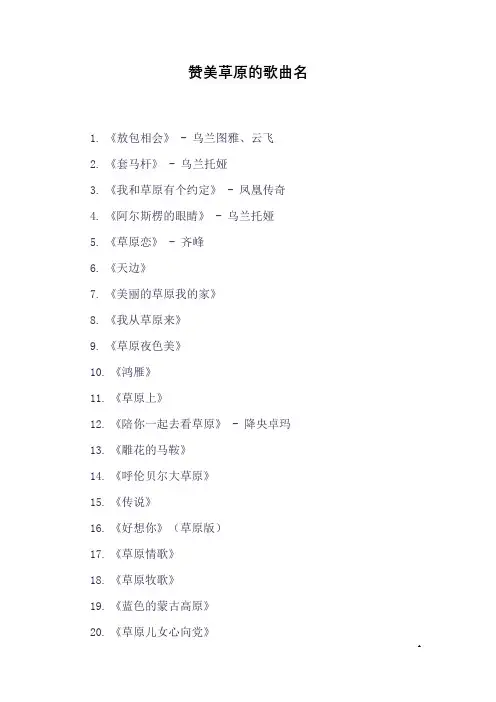 赞美草原的歌曲名

1. 《敖包相会》 - 乌兰图雅、云飞
2. 《套马杆》 - 乌兰托娅
3. 《我和草原有个约定》 - 凤凰传奇
4. 《阿尔斯楞的眼睛》 - 乌兰托娅
5. 《草原恋》 - 齐峰
6. 《天边》
7. 《美丽的草原我的家》
8. 《我从草原来》
9. 《草原夜色美》
10. 《鸿雁》
11. 《草原上》
12. 《陪你一起去看草原》 - 降央卓玛
13. 《雕花的马鞍》
14. 《呼伦贝尔大草原》
15. 《传说》
16. 《好想你》（草原版）
17. 《草原情歌》
18. 《草原牧歌》
19. 《蓝色的蒙古高原》
20. 《草原儿女心向党》